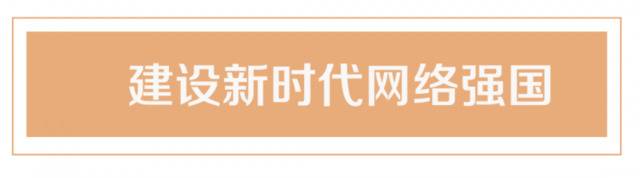 建设新时代网络强国